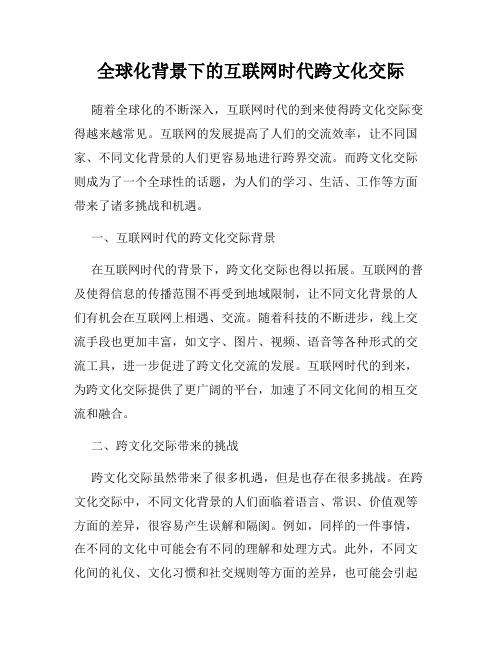 全球化背景下的互联网时代跨文化交际

随着全球化的不断深入，互联网时代的到来使得跨文化交际变得越来越常见。互联网的发展提高了人们的交流效率，让不同国家、不同文化背景的人们更容易地进行跨界交流。而跨文化交际则成为了一个全球性的话题，为人们的学习、生活、工作等方面带来了诸多挑战和机遇。

一、互联网时代的跨文化交际背景

在互联网时代的背景下，跨文化交际也得以拓展。互联网的普及使得信息的传播范围不再受到地域限制，让不同文化背景的人们有机会在互联网上相遇、交流。随着科技的不断进步，线上交流手段也更加丰富，如文字、图片、视频、语音等各种形式的交流工具，进一步促进了跨文化交流的发展。互联网时代的到来，为跨文化交际提供了更广阔的平台，加速了不同文化间的相互交流和融合。

二、跨文化交际带来的挑战

跨文化交际虽然带来了很多机遇，但是也存在很多挑战。在跨文化交际中，不同文化背景的人们面临着语言、常识、价值观等方面的差异，很容易产生误解和隔阂。例如，同样的一件事情，在不同的文化中可能会有不同的理解和处理方式。此外，不同文化间的礼仪、文化习惯和社交规则等方面的差异，也可能会引起